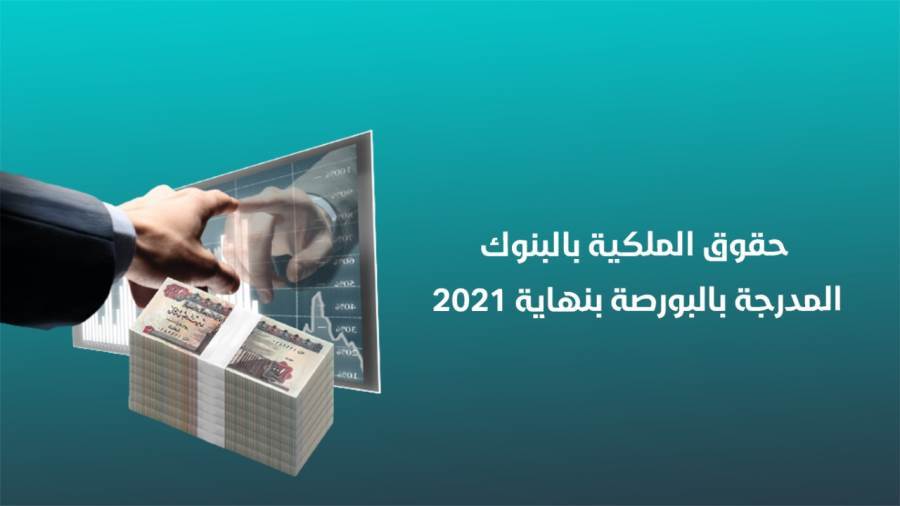 حقوق الملكية بالبنوك
المدرجة بالبورصة بنهاية 2021